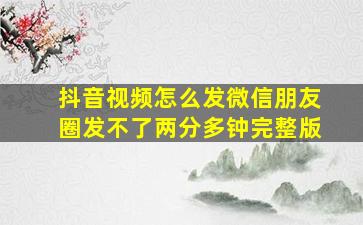 抖音视频怎么发微信朋友圈发不了两分多钟完整版